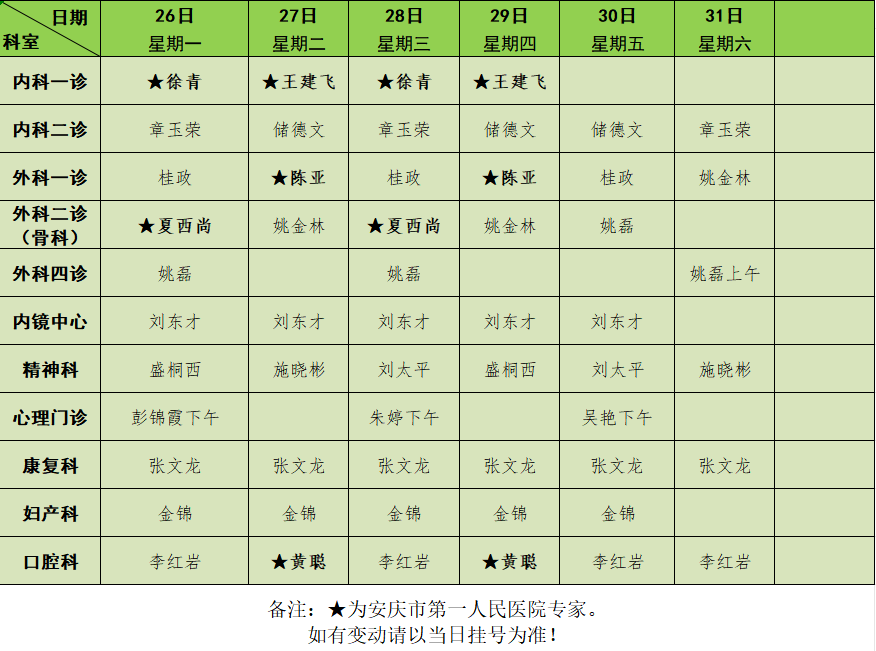 | 日期 科室 | 26日 星期一 | 27日 星期二 | 28日 星期三 | 29日 星期四 | 30日 星期五 | 31日 星期六 | |
|---|---|---|---|---|---|---|---|
| 内科一诊 | ★徐青 | ★王建飞 | ★徐青 | ★王建飞 | | | |
| 内科二诊 | 章玉荣 | 储德文 | 章玉荣 | 储德文 | 储德文 | 章玉荣 | |
| 外科一诊 | 桂政 | ★陈亚 | 桂政 | ★陈亚 | 桂政 | 姚金林 | |
| 外科二诊（骨科） | ★夏西尚 | 姚金林 | ★夏西尚 | 姚金林 | 姚磊 | | |
| 外科四诊 | 姚磊 | | 姚磊 | | | 姚磊上午 | |
| 内镜中心 | 刘东才 | 刘东才 | 刘东才 | 刘东才 | 刘东才 | | |
| 精神科 | 盛桐西 | 施晓彬 | 刘太平 | 盛桐西 | 刘太平 | 施晓彬 | |
| 心理门诊 | 彭锦霞下午 | | 朱婷下午 | | 吴艳下午 | | |
| 康复科 | 张文龙 | 张文龙 | 张文龙 | 张文龙 | 张文龙 | 张文龙 | |
| 妇产科 | 金锦 | 金锦 | 金锦 | 金锦 | 金锦 | | |
| 口腔科 | 李红岩 | ★黄聪 | 李红岩 | ★黄聪 | 李红岩 | 李红岩 | |

备注：★为安庆市第一人民医院专家。
如有变动请以当日挂号为准！